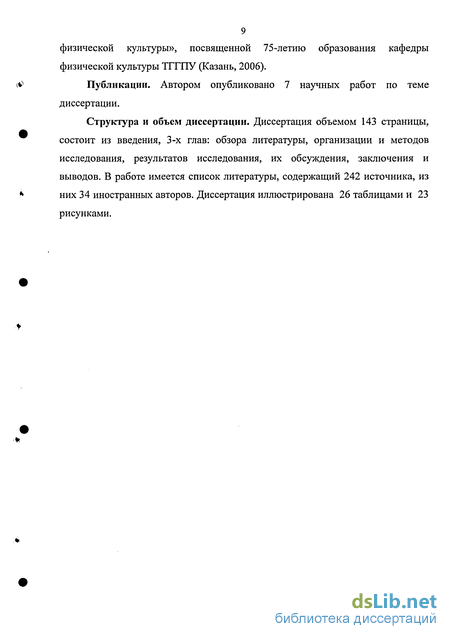 9

физической культуры», посвященной 75-летию образования кафедры физической культуры ТГГПУ (Казань, 2006).

Публикации. Автором опубликовано 7 научных работ по теме диссертации.

Структура и объем диссертации. Диссертация объемом 143 страницы, состоит из введения, 3-х глав: обзора литературы, организации и методов исследования, результатов исследования, их обсуждения, заключения и выводов. В работе имеется список литературы, содержащий 242 источника, из них 34 иностранных авторов. Диссертация иллюстрирована 26 таблицами и 23 рисунками.

dsLib.net
библиотека диссертаций